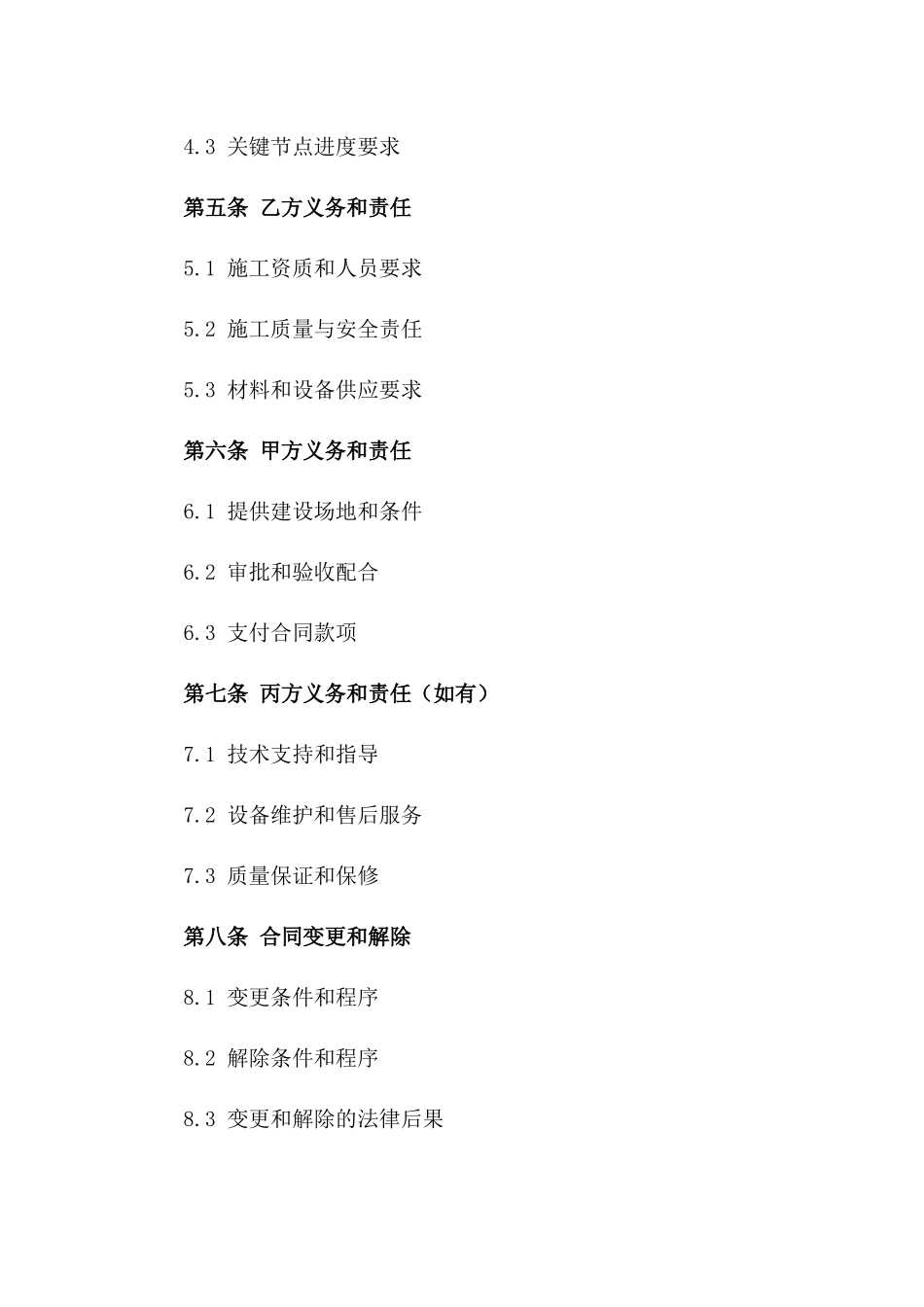 4.3 关键节点进度要求

第五条 乙方义务和责任

5.1 施工资质和人员要求

5.2 施工质量与安全责任

5.3 材料和设备供应要求

第六条 甲方义务和责任

6.1 提供建设场地和条件

6.2 审批和验收配合

6.3 支付合同款项

第七条 丙方义务和责任（如有）

7.1 技术支持和指导

7.2 设备维护和售后服务

7.3 质量保证和保修

第八条 合同变更和解除

8.1 变更条件和程序

8.2 解除条件和程序

8.3 变更和解除的法律后果